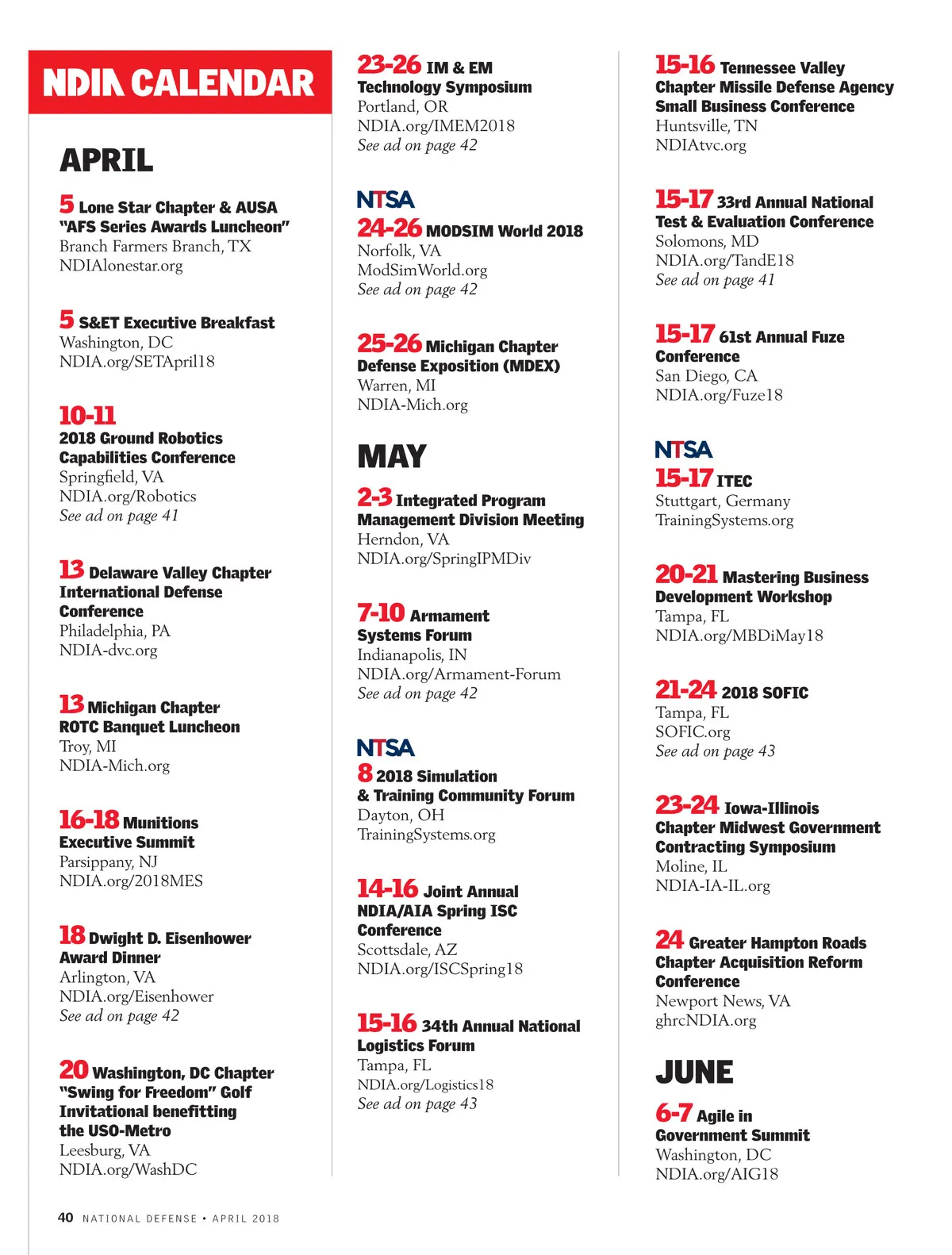 NDIA CALENDAR

APRIL

5 Lone Star Chapter & AUSA "AFS Series Awards Luncheon"
Branch Farmers Branch, TX
NDIAlonestar.org

5 S&ET Executive Breakfast
Washington, DC
NDIA.org/SETApril18

10-11
2018 Ground Robotics Capabilities Conference
Springfield, VA
NDIA.org/Robotics
See ad on page 41

13 Delaware Valley Chapter International Defense Conference
Philadelphia, PA
NDIA-dvc.org

13 Michigan Chapter ROTC Banquet Luncheon
Troy, MI
NDIA-Mich.org

16-18 Munitions Executive Summit
Parsippany, NJ
NDIA.org/2018MES

18 Dwight D. Eisenhower Award Dinner
Arlington, VA
NDIA.org/Eisenhower
See ad on page 42

20 Washington, DC Chapter "Swing for Freedom" Golf Invitational benefitting the USO-Metro
Leesburg, VA
NDIA.org/WashDC

23-26 IM & EM Technology Symposium
Portland, OR
NDIA.org/IMEM2018
See ad on page 42

NTSA
24-26 MODSIM World 2018
Norfolk, VA
ModSimWorld.org
See ad on page 42

25-26 Michigan Chapter Defense Exposition (MDEX)
Warren, MI
NDIA-Mich.org

MAY

2-3 Integrated Program Management Division Meeting
Herndon, VA
NDIA.org/SpringIPMDiv

7-10 Armament Systems Forum
Indianapolis, IN
NDIA.org/Armament-Forum
See ad on page 42

NTSA
8 2018 Simulation & Training Community Forum
Dayton, OH
TrainingSystems.org

14-16 Joint Annual NDIA/AIA Spring ISC Conference
Scottsdale, AZ
NDIA.org/ISCSpring18

15-16 34th Annual National Logistics Forum
Tampa, FL
NDIA.org/Logistics18
See ad on page 43

15-16 Tennessee Valley Chapter Missile Defense Agency Small Business Conference
Huntsville, TN
NDIAtvc.org

15-17 33rd Annual National Test & Evaluation Conference
Solomons, MD
NDIA.org/TandE18
See ad on page 41

15-17 61st Annual Fuze Conference
San Diego, CA
NDIA.org/Fuze18

NTSA
15-17 ITEC
Stuttgart, Germany
TrainingSystems.org

20-21 Mastering Business Development Workshop
Tampa, FL
NDIA.org/MBDiMay18

21-24 2018 SOFIC
Tampa, FL
SOFIC.org
See ad on page 43

23-24 Iowa-Illinois Chapter Midwest Government Contracting Symposium
Moline, IL
NDIA-IA-IL.org

24 Greater Hampton Roads Chapter Acquisition Reform Conference
Newport News, VA
ghrcNDIA.org

JUNE

6-7 Agile in Government Summit
Washington, DC
NDIA.org/AIG18

40 NATIONAL DEFENSE • APRIL 2018